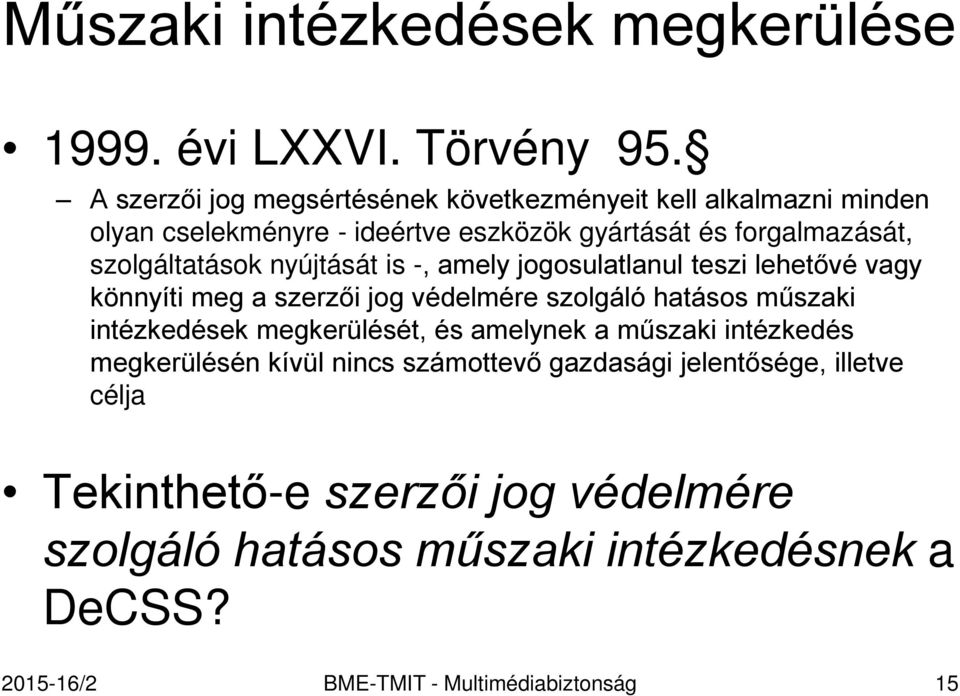 Műszaki intézkedések megkerülése

• 1999. évi LXXVI. Törvény 95.§

– A szerzői jog megsértésének következményeit kell alkalmazni minden olyan cselekményre - ideértve eszközök gyártását és forgalmazását, szolgáltatások nyújtását is -, amely jogosulatlanul teszi lehetővé vagy könnyíti meg a szerzői jog védelmére szolgáló hatásos műszaki intézkedések megkerülését, és amelynek a műszaki intézkedés megkerülésén kívül nincs számottevő gazdasági jelentősége, illetve célja

• Tekinthető-e szerzői jog védelmére szolgáló hatásos műszaki intézkedésnek a DeCSS?

2015-16/2 BME-TMIT - Multimédiabiztonság 15